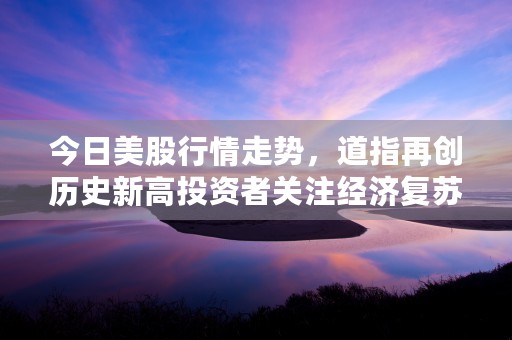 今日美股行情走势，道指再创历史新高投资者关注经济复苏